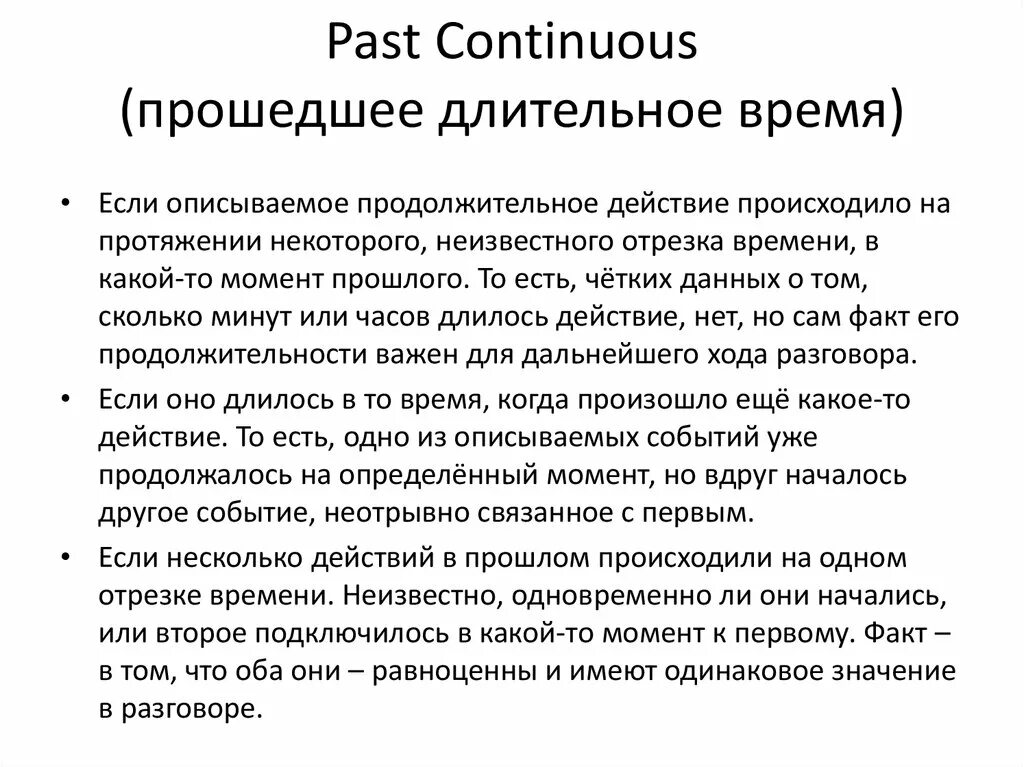 Past Continuous
(прошедшее длительное время)

• Если описываемое продолжительное действие происходило на протяжении некоторого, неизвестного отрезка времени, в какой-то момент прошлого. То есть, чётких данных о том, сколько минут или часов длилось действие, нет, но сам факт его продолжительности важен для дальнейшего хода разговора.

• Если оно длилось в то время, когда произошло ещё какое-то действие. То есть, одно из описываемых событий уже продолжалось на определённый момент, но вдруг началось другое событие, неотрывно связанное с первым.

• Если несколько действий в прошлом происходили на одном отрезке времени. Неизвестно, одновременно ли они начались, или второе подключилось в какой-то момент к первому. Факт – в том, что оба они – равноценны и имеют одинаковое значение в разговоре.